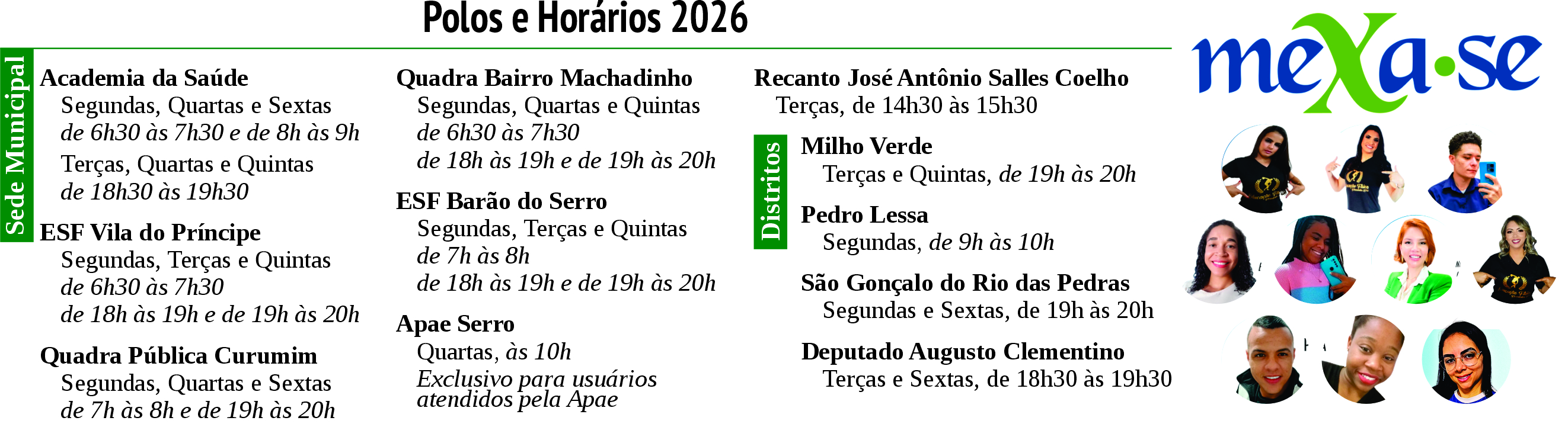 Polos e Horários 2026

Sede Municipal

Academia da Saúde
Segundas, Quartas e Sextas
de 6h30 às 7h30 e de 8h às 9h
Terças, Quartas e Quintas
de 18h30 às 19h30

ESF Vila do Príncipe
Segundas, Terças e Quintas
de 6h30 às 7h30
de 18h às 19h e de 19h às 20h

Quadra Pública Curumim
Segundas, Quartas e Sextas
de 7h às 8h e de 19h às 20h

Quadra Bairro Machadinho
Segundas, Quartas e Quintas
de 6h30 às 7h30
de 18h às 19h e de 19h às 20h

ESF Barão do Serro
Segundas, Terças e Quintas
de 7h às 8h
de 18h às 19h e de 19h às 20h

Apae Serro
Quartas, às 10h
Exclusivo para usuários atendidos pela Apae

Recanto José Antônio Salles Coelho
Terças, de 14h30 às 15h30

Distritos

Milho Verde
Terças e Quintas, de 19h às 20h

Pedro Lessa
Segundas, de 9h às 10h

São Gonçalo do Rio das Pedras
Segundas e Sextas, de 19h às 20h

Deputado Augusto Clementino
Terças e Sextas, de 18h30 às 19h30

mexa·se